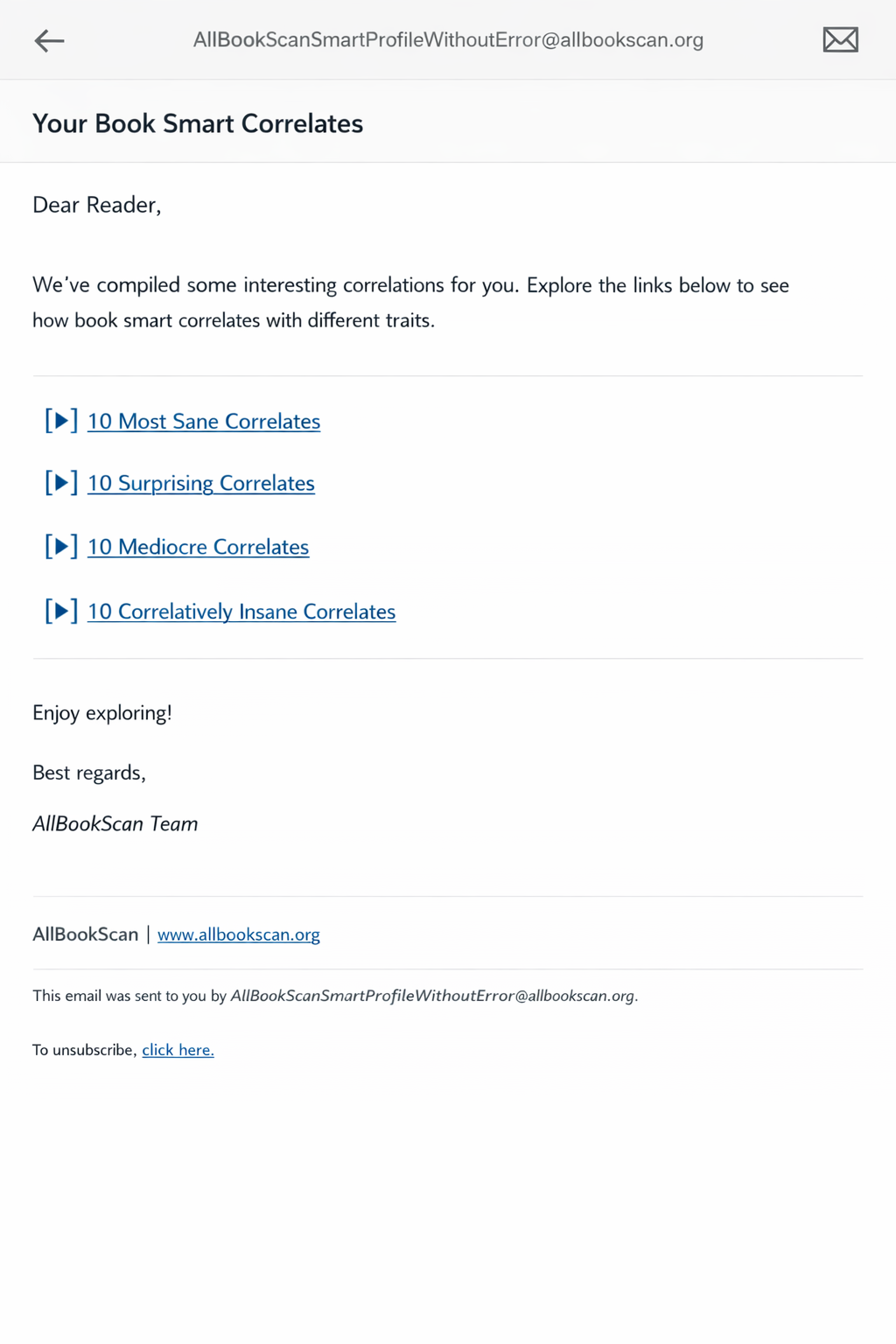 AllBookScanSmartProfileWithoutError@allbookscan.org

Your Book Smart Correlates

Dear Reader,

We've compiled some interesting correlations for you. Explore the links below to see how book smart correlates with different traits.

[▶] 10 Most Sane Correlates

[▶] 10 Surprising Correlates

[▶] 10 Mediocre Correlates

[▶] 10 Correlatively Insane Correlates

Enjoy exploring!

Best regards,

AllBookScan Team

AllBookScan | www.allbookscan.org

This email was sent to you by AllBookScanSmartProfileWithoutError@allbookscan.org.

To unsubscribe, click here.